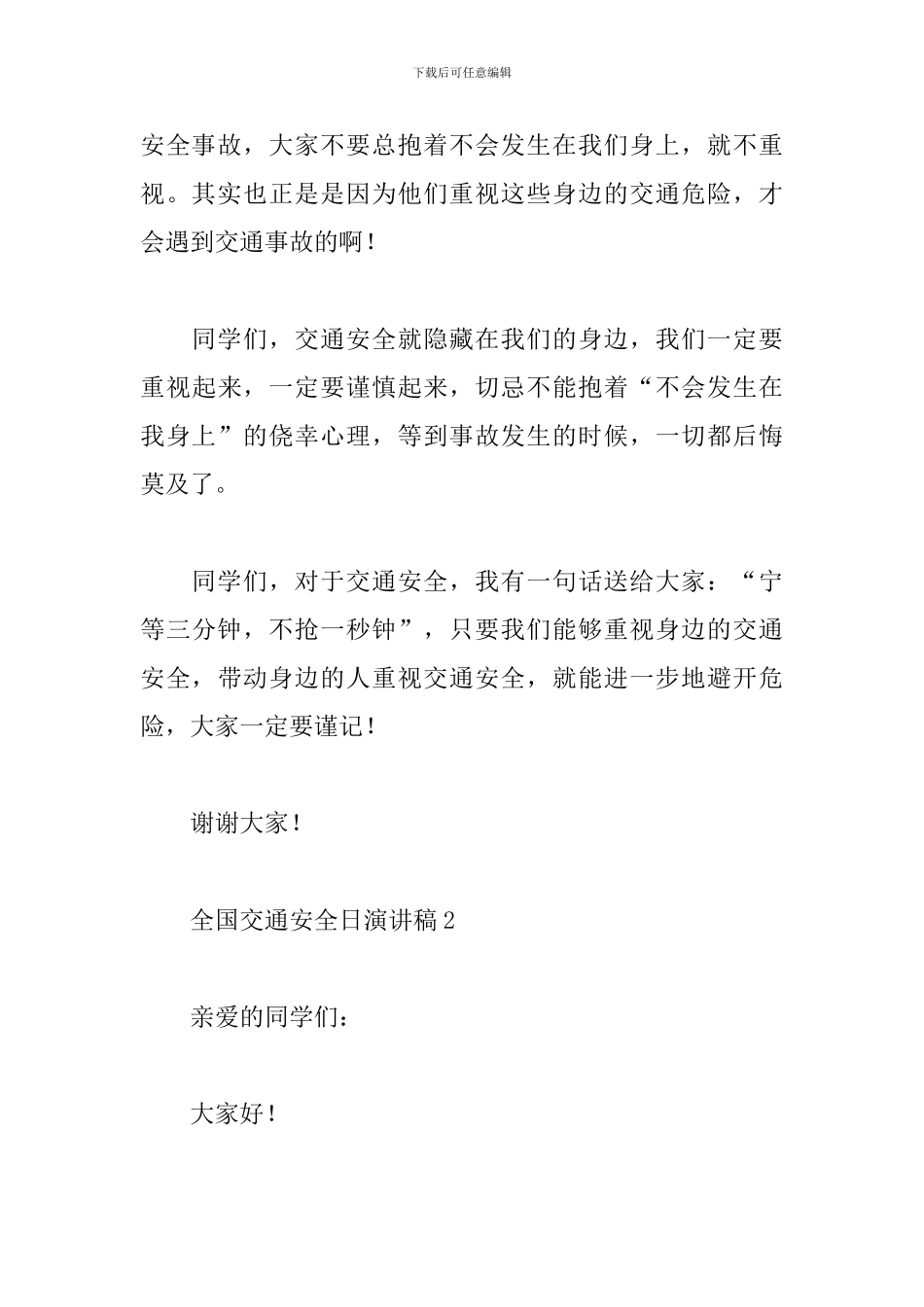 下载后可任意编辑

安全事故，大家不要总抱着不会发生在我们身上，就不重视。其实也正是是因为他们重视这些身边的交通危险，才会遇到交通事故的啊！

同学们，交通安全就隐藏在我们的身边，我们一定要重视起来，一定要谨慎起来，切忌不能抱着“不会发生在我身上”的侥幸心理，等到事故发生的时候，一切都后悔莫及了。

同学们，对于交通安全，我有一句话送给大家：“宁等三分钟，不抢一秒钟”，只要我们能够重视身边的交通安全，带动身边的人重视交通安全，就能进一步地避开危险，大家一定要谨记！

谢谢大家！

全国交通安全日演讲稿2

亲爱的同学们：

大家好！